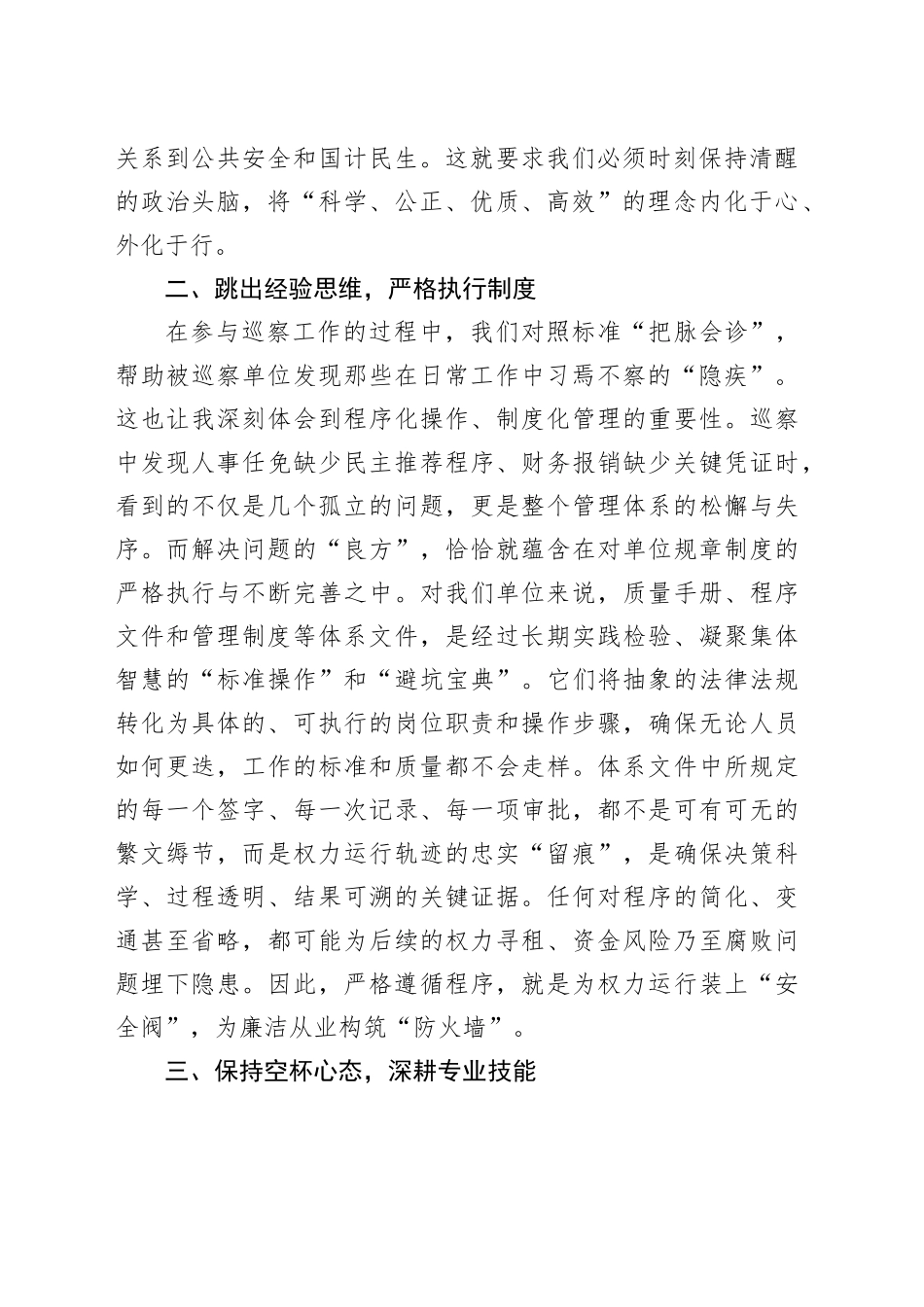 关系到公共安全和国计民生。这就要求我们必须时刻保持清醒的政治头脑，将“科学、公正、优质、高效”的理念内化于心、外化于行。

二、跳出经验思维，严格执行制度

在参与巡察工作的过程中，我们对照标准“把脉会诊”，帮助被巡察单位发现那些在日常工作中习焉不察的“隐疾”。这也让我深刻体会到程序化操作、制度化管理的重要性。巡察中发现人事任免缺少民主推荐程序、财务报销缺少关键凭证时，看到的不仅是几个孤立的问题，更是整个管理体系的松懈与失序。而解决问题的“良方”，恰恰就蕴含在对单位规章制度的严格执行与不断完善之中。对我们单位来说，质量手册、程序文件和管理制度等体系文件，是经过长期实践检验、凝聚集体智慧的“标准操作”和“避坑宝典”。它们将抽象的法律法规转化为具体的、可执行的岗位职责和操作步骤，确保无论人员如何更迭，工作的标准和质量都不会走样。体系文件中所规定的每一个签字、每一次记录、每一项审批，都不是可有可无的繁文缛节，而是权力运行轨迹的忠实“留痕”，是确保决策科学、过程透明、结果可溯的关键证据。任何对程序的简化、变通甚至省略，都可能为后续的权力寻租、资金风险乃至腐败问题埋下隐患。因此，严格遵循程序，就是为权力运行装上“安全阀”，为廉洁从业构筑“防火墙”。

三、保持空杯心态，深耕专业技能